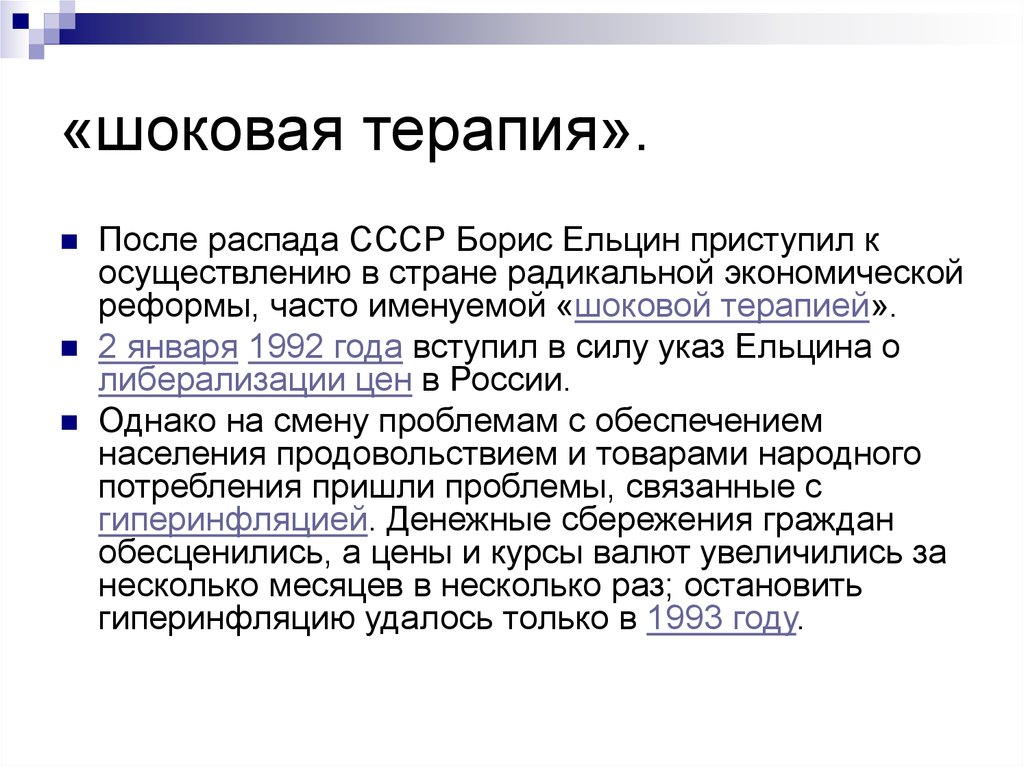 «шоковая терапия».

После распада СССР Борис Ельцин приступил к осуществлению в стране радикальной экономической реформы, часто именуемой «шоковой терапией».

2 января 1992 года вступил в силу указ Ельцина о либерализации цен в России.

Однако на смену проблемам с обеспечением населения продовольствием и товарами народного потребления пришли проблемы, связанные с гиперинфляцией. Денежные сбережения граждан обесценились, а цены и курсы валют увеличились за несколько месяцев в несколько раз; остановить гиперинфляцию удалось только в 1993 году.